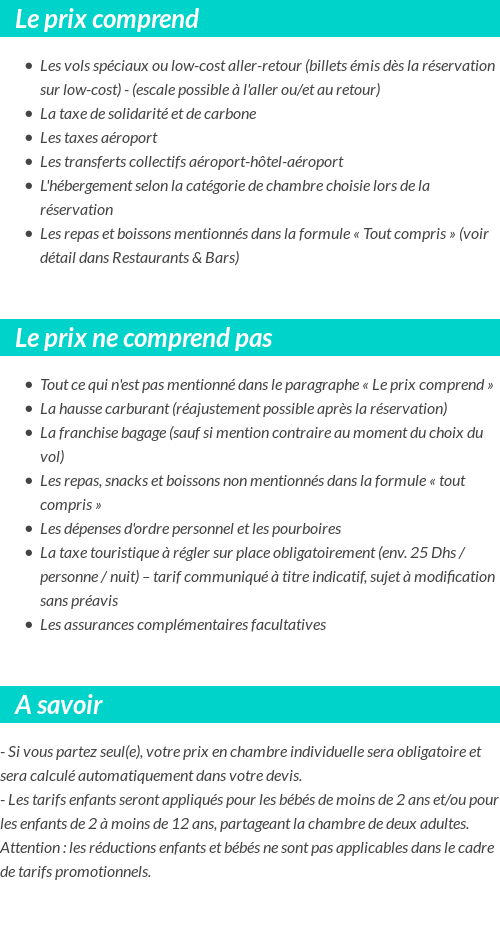 Le prix comprend

- Les vols spéciaux ou low-cost aller-retour (billets émis dès la réservation sur low-cost) - (escale possible à l'aller ou/et au retour)
- La taxe de solidarité et de carbone
- Les taxes aéroport
- Les transferts collectifs aéroport-hôtel-aéroport
- L'hébergement selon la catégorie de chambre choisie lors de la réservation
- Les repas et boissons mentionnés dans la formule « Tout compris » (voir détail dans Restaurants & Bars)

Le prix ne comprend pas

- Tout ce qui n'est pas mentionné dans le paragraphe « Le prix comprend »
- La hausse carburant (réajustement possible après la réservation)
- La franchise bagage (sauf si mention contraire au moment du choix du vol)
- Les repas, snacks et boissons non mentionnés dans la formule « tout compris »
- Les dépenses d'ordre personnel et les pourboires
- La taxe touristique à régler sur place obligatoirement (env. 25 Dhs / personne / nuit) – tarif communiqué à titre indicatif, sujet à modification sans préavis
- Les assurances complémentaires facultatives

A savoir

- Si vous partez seul(e), votre prix en chambre individuelle sera obligatoire et sera calculé automatiquement dans votre devis.
- Les tarifs enfants seront appliqués pour les bébés de moins de 2 ans et/ou pour les enfants de 2 à moins de 12 ans, partageant la chambre de deux adultes.
Attention : les réductions enfants et bébés ne sont pas applicables dans le cadre de tarifs promotionnels.